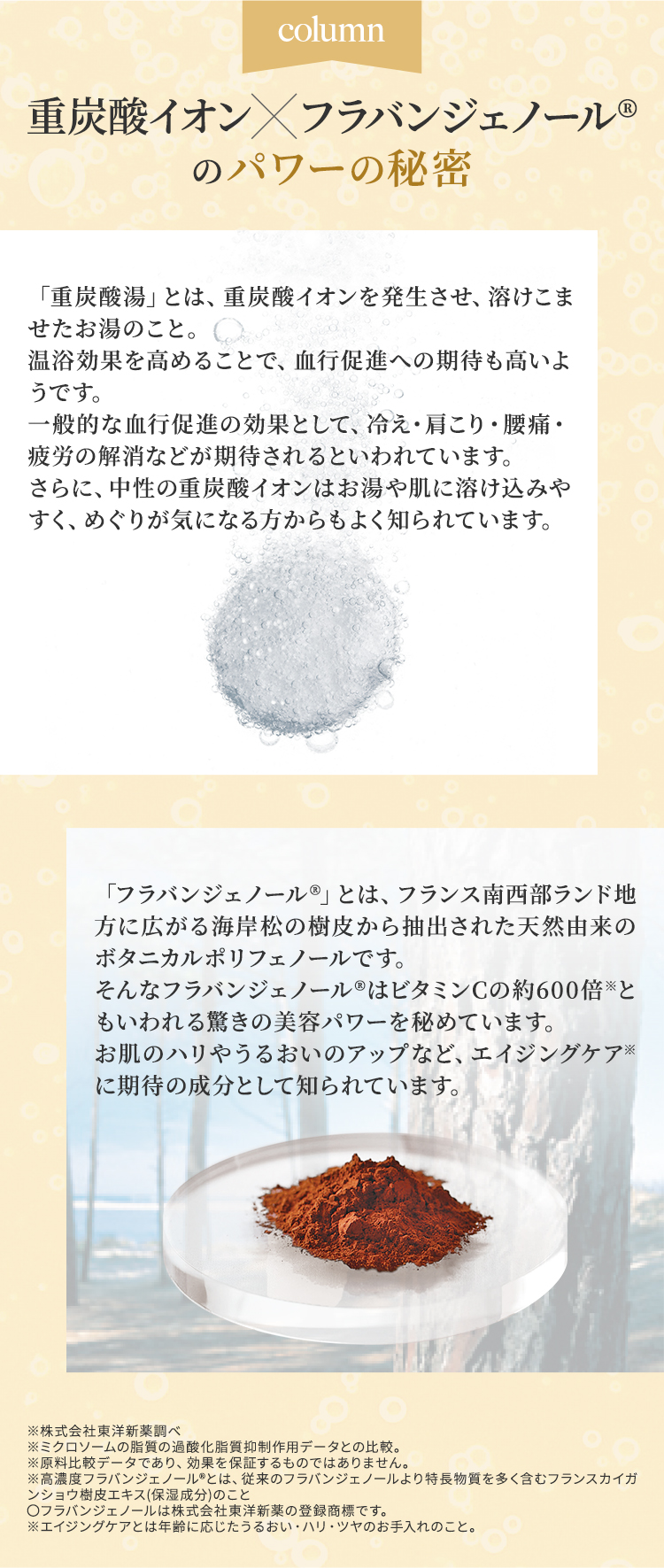 column

重炭酸イオン×フラバンジェノール®
のパワーの秘密

「重炭酸湯」とは、重炭酸イオンを発生させ、溶けこませたお湯のこと。
温浴効果を高めることで、血行促進への期待も高いようです。
一般的な血行促進の効果として、冷え・肩こり・腰痛・疲労の解消などが期待されるといわれています。
さらに、中性の重炭酸イオンはお湯や肌に溶け込みやすく、めぐりが気になる方からもよく知られています。

「フラバンジェノール®」とは、フランス南西部ランド地方に広がる海岸松の樹皮から抽出された天然由来のボタニカルポリフェノールです。
そんなフラバンジェノール®はビタミンCの約600倍※ともいわれる驚きの美容パワーを秘めています。
お肌のハリやうるおいのアップなど、エイジングケア※に期待の成分として知られています。

※株式会社東洋新薬調べ
※ミクロソームの脂質の過酸化脂質抑制作用データとの比較。
※原料比較データであり、効果を保証するものではありません。
※高濃度フラバンジェノール®とは、従来のフラバンジェノールより特長物質を多く含むフランスカイガンショウ樹皮エキス(保湿成分)のこと
○フラバンジェノールは株式会社東洋新薬の登録商標です。
※エイジングケアとは年齢に応じたうるおい・ハリ・ツヤのお手入れのこと。